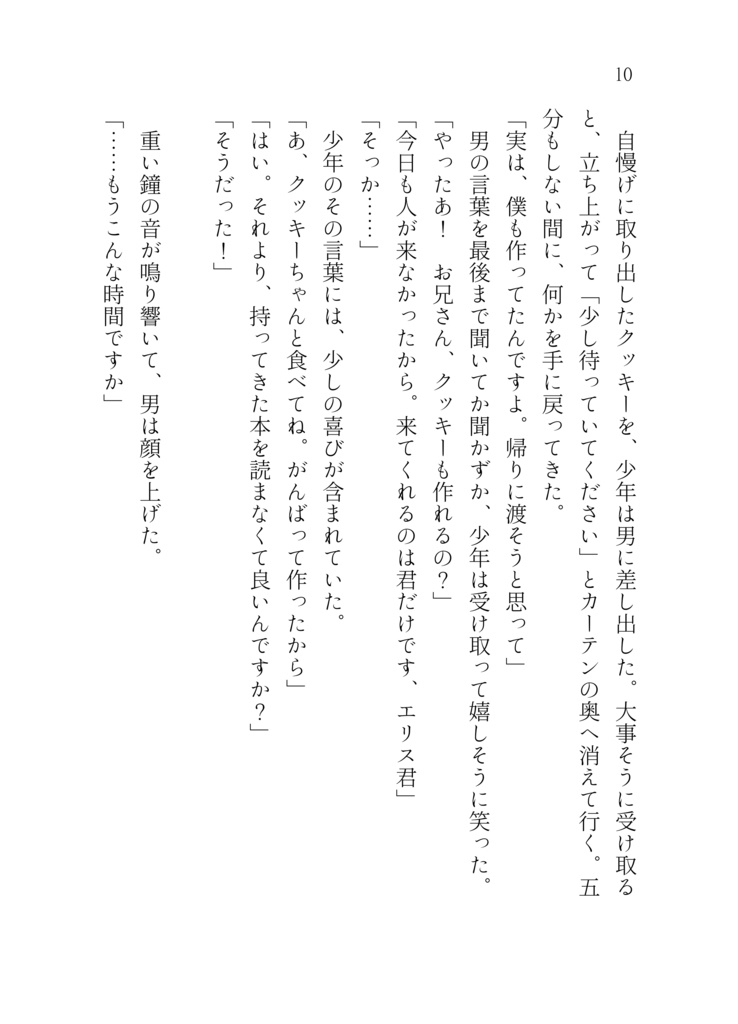 10

自慢げに取り出したクッキーを、少年は男に差し出した。大事そうに受け取ると、立ち上がって「少し待っていてください」とカーテンの奥へ消えて行く。五分もしない間に、何かを手に戻ってきた。

「実は、僕も作ってたんですよ。帰りに渡そうと思って」

男の言葉を最後まで聞いてか聞かずか、少年は受け取って嬉しそうに笑った。

「やったぁ！　お兄さん、クッキーも作れるの？」

「今日も人が来なかったから。来てくれるのは君だけです、エリス君」

「そっか……」

少年のその言葉には、少しの喜びが含まれていた。

「あ、クッキーちゃんと食べてね。がんばって作ったから」

「はい。それより、持ってきた本を読まなくて良いんですか？」

「そうだった！」

重い鐘の音が鳴り響いて、男は顔を上げた。

「……もうこんな時間ですか」